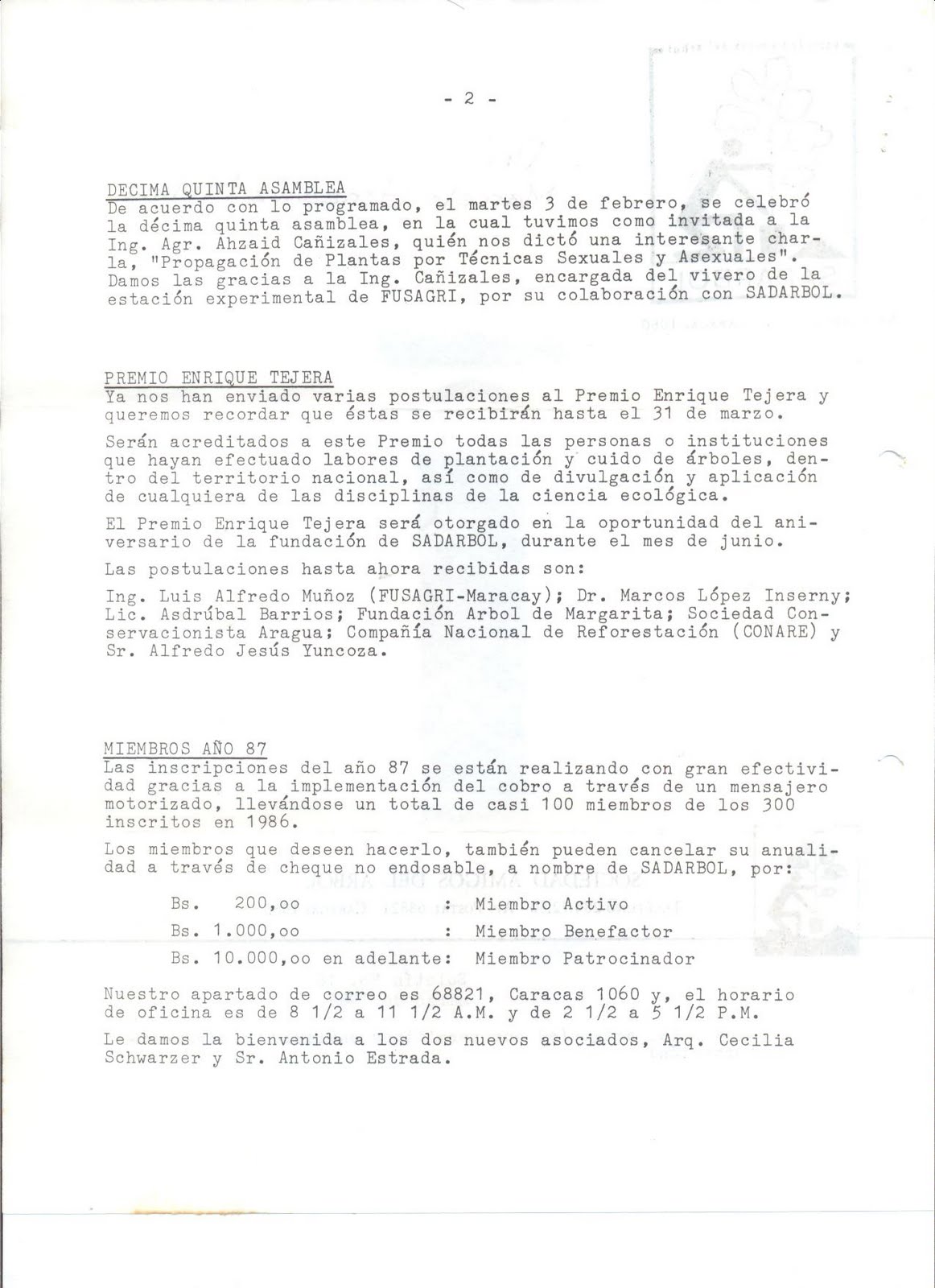 - 2 -

DECIMA QUINTA ASAMBLEA
De acuerdo con lo programado, el martes 3 de febrero, se celebró la décima quinta asamblea, en la cual tuvimos como invitada a la Ing. Agr. Ahzaid Cañizales, quién nos dictó una interesante charla, "Propagación de Plantas por Técnicas Sexuales y Asexuales". Damos las gracias a la Ing. Cañizales, encargada del vivero de la estación experimental de FUSAGRI, por su colaboración con SADARBOL.

PREMIO ENRIQUE TEJERA
Ya nos han enviado varias postulaciones al Premio Enrique Tejera y queremos recordar que éstas se recibirán hasta el 31 de marzo.

Serán acreditados a este Premio todas las personas o instituciones que hayan efectuado labores de plantación y cuido de árboles, dentro del territorio nacional, así como de divulgación y aplicación de cualquiera de las disciplinas de la ciencia ecológica.

El Premio Enrique Tejera será otorgado en la oportunidad del aniversario de la fundación de SADARBOL, durante el mes de junio.

Las postulaciones hasta ahora recibidas son:

Ing. Luis Alfredo Muñoz (FUSAGRI-Maracay); Dr. Marcos López Inserny; Lic. Asdrúbal Barrios; Fundación Arbol de Margarita; Sociedad Conservacionista Aragua; Compañía Nacional de Reforestación (CONARE) y Sr. Alfredo Jesús Yuncoza.

MIEMBROS AÑO 87
Las inscripciones del año 87 se están realizando con gran efectividad gracias a la implementación del cobro a través de un mensajero motorizado, llevándose un total de casi 100 miembros de los 300 inscritos en 1986.

Los miembros que deseen hacerlo, también pueden cancelar su anualidad a través de cheque no endosable, a nombre de SADARBOL, por:

Bs. 200,oo : Miembro Activo
Bs. 1.000,oo : Miembro Benefactor
Bs. 10.000,oo en adelante: Miembro Patrocinador

Nuestro apartado de correo es 68821, Caracas 1060 y, el horario de oficina es de 8 1/2 a 11 1/2 A.M. y de 2 1/2 a 5 1/2 P.M.

Le damos la bienvenida a los dos nuevos asociados, Arq. Cecilia Schwarzer y Sr. Antonio Estrada.